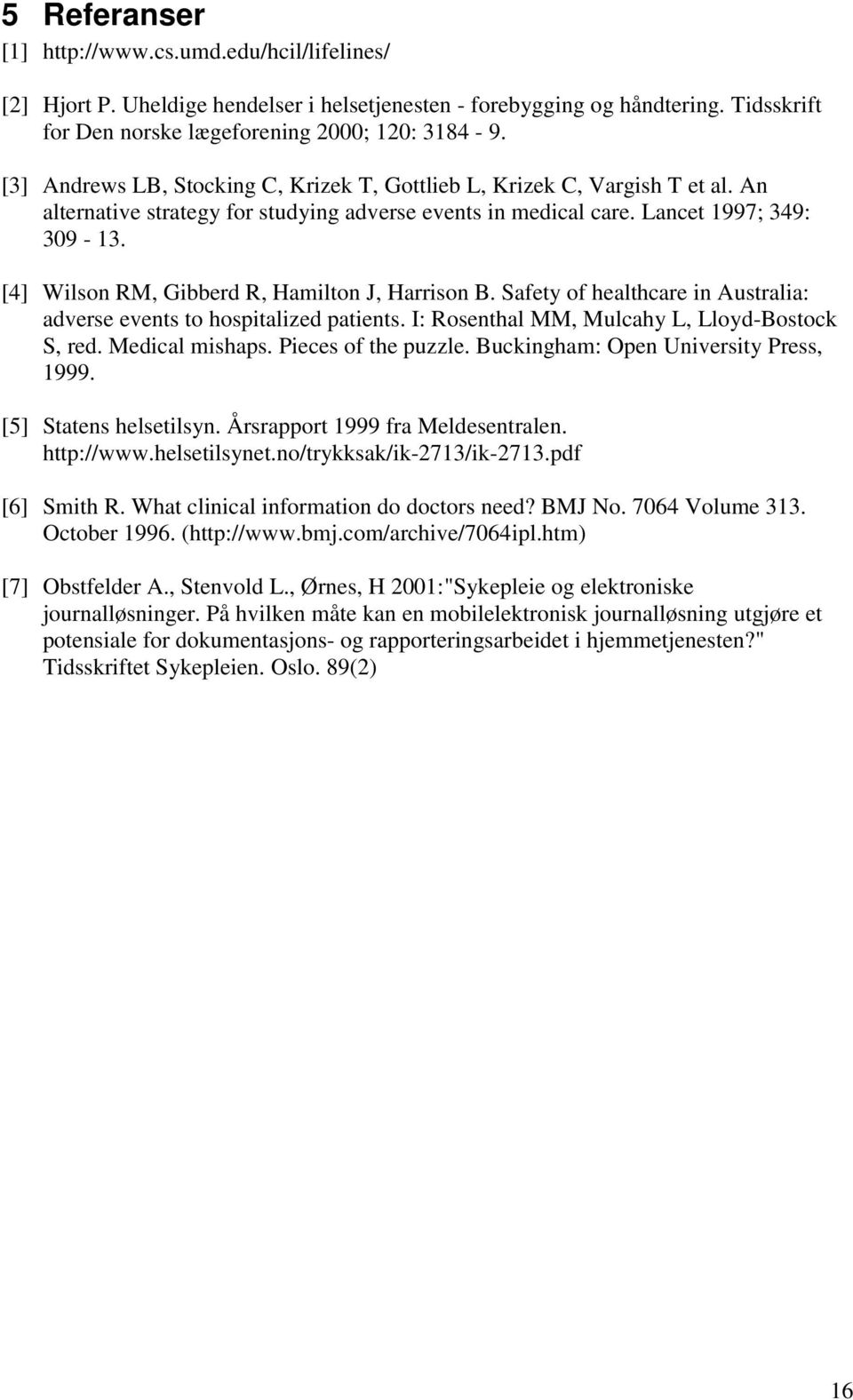 5 Referanser

[1] http://www.cs.umd.edu/hcil/lifelines/

[2] Hjort P. Uheldige hendelser i helsetjenesten - forebygging og håndtering. Tidsskrift for Den norske lægeforening 2000; 120: 3184 - 9.

[3] Andrews LB, Stocking C, Krizek T, Gottlieb L, Krizek C, Vargish T et al. An alternative strategy for studying adverse events in medical care. Lancet 1997; 349: 309 - 13.

[4] Wilson RM, Gibberd R, Hamilton J, Harrison B. Safety of healthcare in Australia: adverse events to hospitalized patients. I: Rosenthal MM, Mulcahy L, Lloyd-Bostock S, red. Medical mishaps. Pieces of the puzzle. Buckingham: Open University Press, 1999.

[5] Statens helsetilsyn. Årsrapport 1999 fra Meldesentralen. http://www.helsetilsynet.no/trykksak/ik-2713/ik-2713.pdf

[6] Smith R. What clinical information do doctors need? BMJ No. 7064 Volume 313. October 1996. (http://www.bmj.com/archive/7064ipl.htm)

[7] Obstfelder A., Stenvold L., Ørnes, H 2001:"Sykepleie og elektroniske journalløsninger. På hvilken måte kan en mobilelektronisk journalløsning utgjøre et potensiale for dokumentasjons- og rapporteringsarbeidet i hjemmetjenesten?" Tidsskriftet Sykepleien. Oslo. 89(2)

16